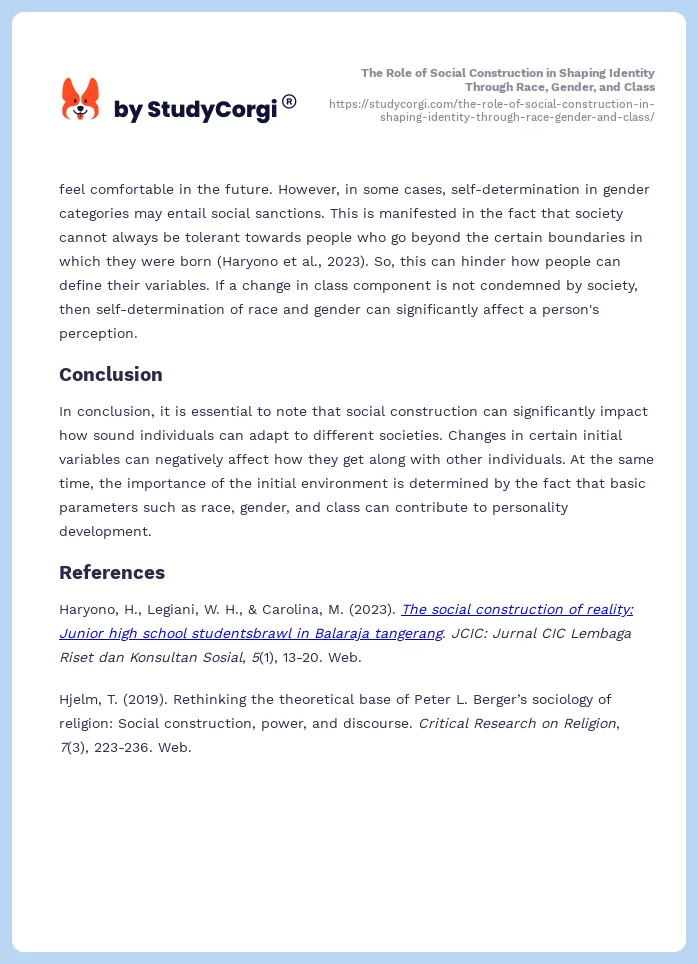 by StudyCorgi®

The Role of Social Construction in Shaping Identity Through Race, Gender, and Class
https://studycorgi.com/the-role-of-social-construction-in-shaping-identity-through-race-gender-and-class/

feel comfortable in the future. However, in some cases, self-determination in gender categories may entail social sanctions. This is manifested in the fact that society cannot always be tolerant towards people who go beyond the certain boundaries in which they were born (Haryono et al., 2023). So, this can hinder how people can define their variables. If a change in class component is not condemned by society, then self-determination of race and gender can significantly affect a person's perception.

Conclusion

In conclusion, it is essential to note that social construction can significantly impact how sound individuals can adapt to different societies. Changes in certain initial variables can negatively affect how they get along with other individuals. At the same time, the importance of the initial environment is determined by the fact that basic parameters such as race, gender, and class can contribute to personality development.

References

Haryono, H., Legiani, W. H., & Carolina, M. (2023). The social construction of reality: Junior high school studentsbrawl in Balaraja tangerang. JCIC: Jurnal CIC Lembaga Riset dan Konsultan Sosial, 5(1), 13-20. Web.

Hjelm, T. (2019). Rethinking the theoretical base of Peter L. Berger's sociology of religion: Social construction, power, and discourse. Critical Research on Religion, 7(3), 223-236. Web.